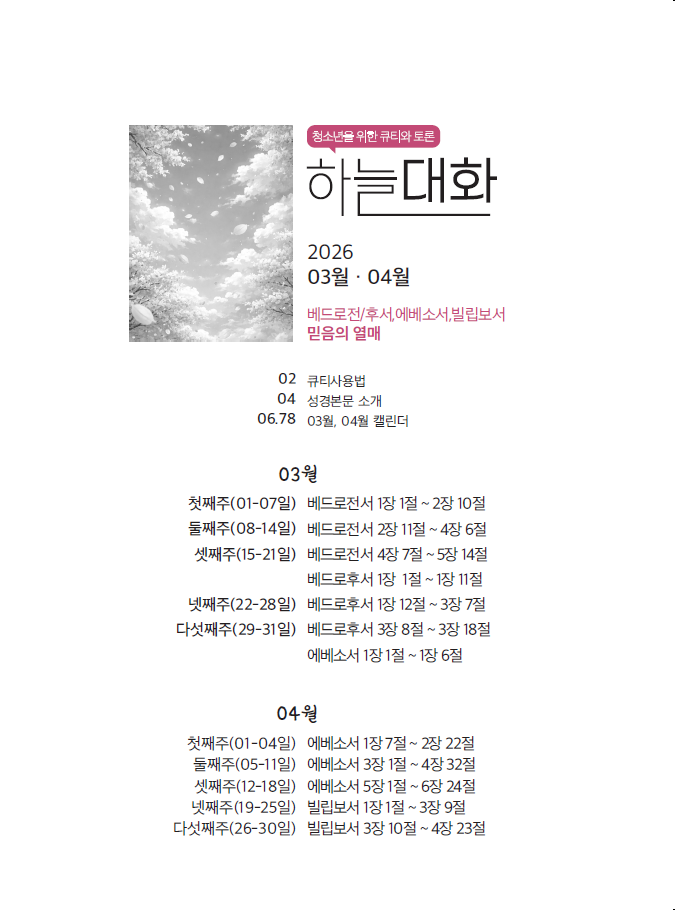 청소년을 위한 큐티와 토론

하늘대화

2026
03월 · 04월

베드로전/후서,에베소서,빌립보서
믿음의 열매

02 큐티사용법
04 성경본문 소개
06.78 03월, 04월 캘린더

03월

첫째주(01-07일) 베드로전서 1장 1절 ~ 2장 10절
둘째주(08-14일) 베드로전서 2장 11절 ~ 4장 6절
셋째주(15-21일) 베드로전서 4장 7절 ~ 5장 14절
베드로후서 1장 1절 ~ 1장 11절
넷째주(22-28일) 베드로후서 1장 12절 ~ 3장 7절
다섯째주(29-31일) 베드로후서 3장 8절 ~ 3장 18절
에베소서 1장 1절 ~ 1장 6절

04월

첫째주(01-04일) 에베소서 1장 7절 ~ 2장 22절
둘째주(05-11일) 에베소서 3장 1절 ~ 4장 32절
셋째주(12-18일) 에베소서 5장 1절 ~ 6장 24절
넷째주(19-25일) 빌립보서 1장 1절 ~ 3장 9절
다섯째주(26-30일) 빌립보서 3장 10절 ~ 4장 23절